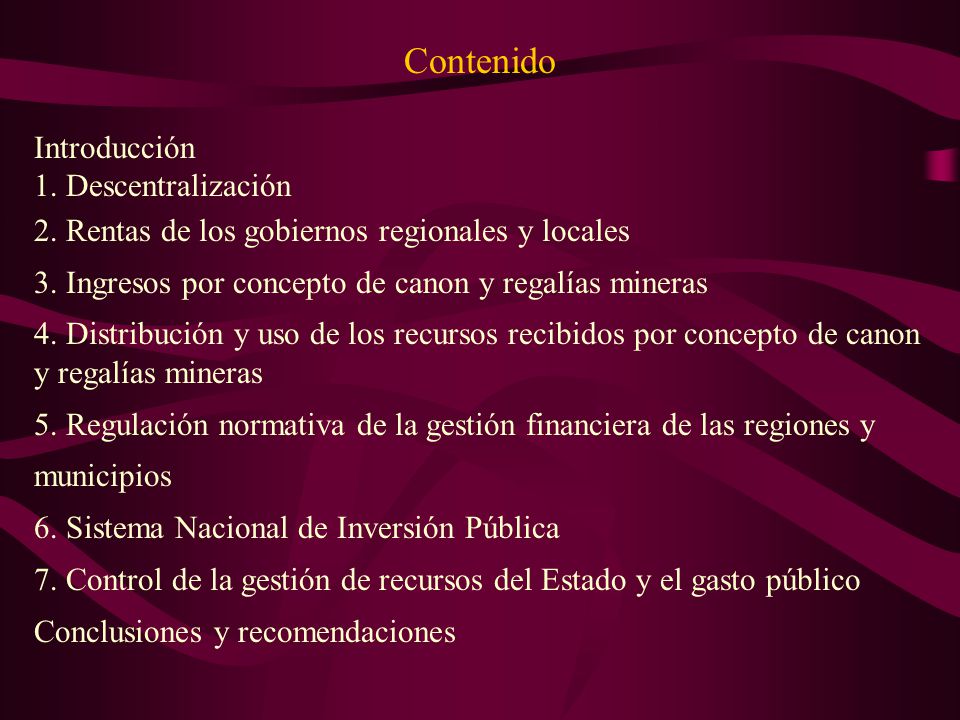 Contenido

Introducción
1. Descentralización
2. Rentas de los gobiernos regionales y locales
3. Ingresos por concepto de canon y regalías mineras
4. Distribución y uso de los recursos recibidos por concepto de canon y regalías mineras
5. Regulación normativa de la gestión financiera de las regiones y municipios
6. Sistema Nacional de Inversión Pública
7. Control de la gestión de recursos del Estado y el gasto público
Conclusiones y recomendaciones